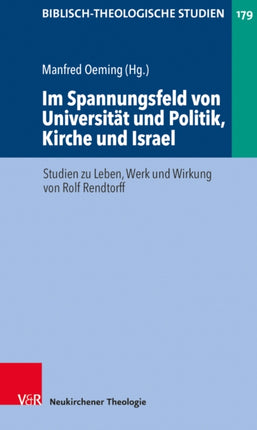 BIBLISCH-THEOLOGISCHE STUDIEN

179

Manfred Oeming (Hg.)

Im Spannungsfeld von Universität und Politik, Kirche und Israel

Studien zu Leben, Werk und Wirkung von Rolf Rendtorff

V&R

Neukirchener Theologie